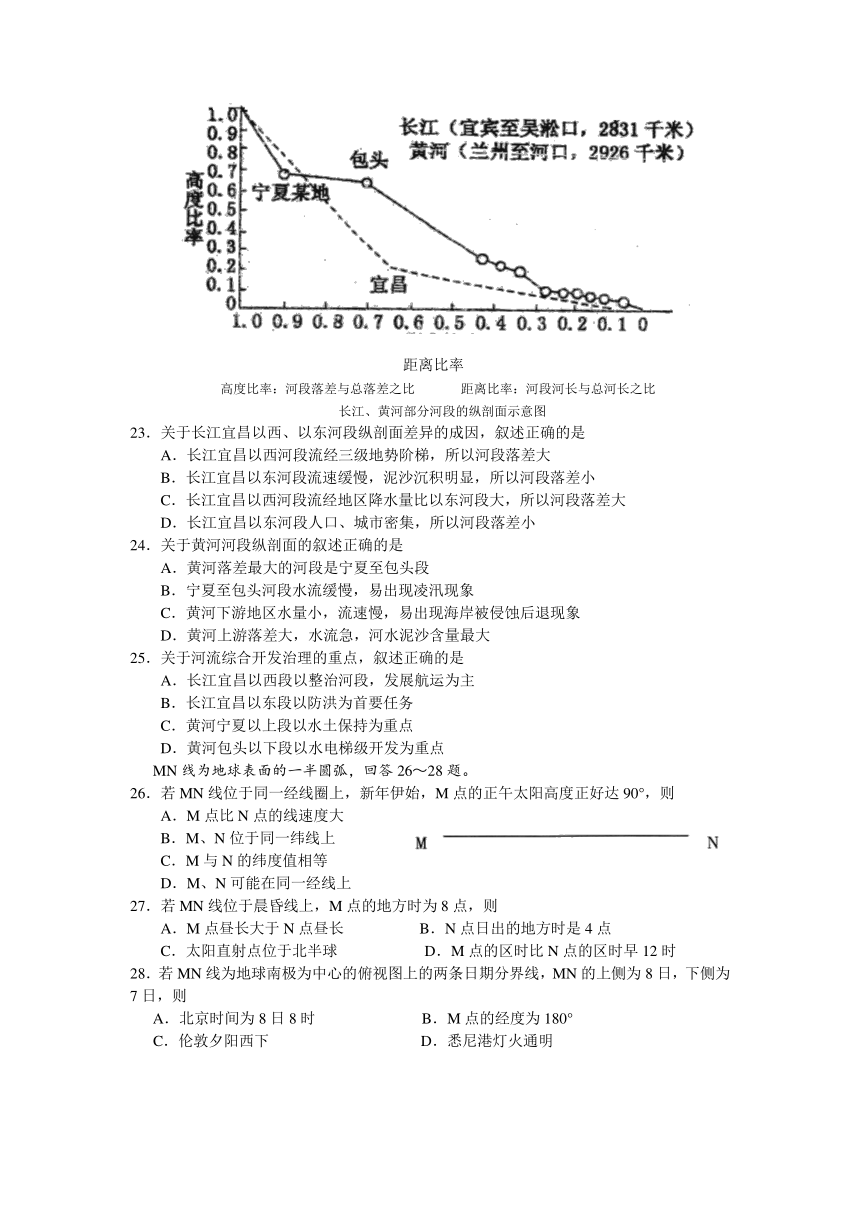 1.0
0.9
0.8
0.7
0.6
0.5
0.4
0.3
0.2
0.1
0
高度比率
长江（宜宾至吴淞口，2831 千米）
黄河（兰州至河口，2926 千米）
包头
宁夏某地
宜昌
1.0 0.9 0.8 0.7 0.6 0.5 0.4 0.3 0.2 0.1 0

距离比率

高度比率：河段落差与总落差之比　　距离比率：河段河长与总河长之比

长江、黄河部分河段的纵剖面示意图

23．关于长江宜昌以西、以东河段纵剖面差异的成因，叙述正确的是
A．长江宜昌以西河段流经三级地势阶梯，所以河段落差大
B．长江宜昌以东河段流速缓慢，泥沙沉积明显，所以河段落差小
C．长江宜昌以西河段流经地区降水量比以东河段大，所以河段落差大
D．长江宜昌以东河段人口、城市密集，所以河段落差小

24．关于黄河河段纵剖面的叙述正确的是
A．黄河落差最大的河段是宁夏至包头段
B．宁夏至包头河段水流缓慢，易出现凌汛现象
C．黄河下游地区水量小，流速慢，易出现海岸被侵蚀后退现象
D．黄河上游落差大，水流急，河水泥沙含量最大

25．关于河流综合开发治理的重点，叙述正确的是
A．长江宜昌以西段以整治河段，发展航运为主
B．长江宜昌以东段以防洪为首要任务
C．黄河宁夏以上段以水土保持为重点
D．黄河包头以下段以水电梯级开发为重点

MN 线为地球表面的一半圆弧，回答 26～28 题。

26．若 MN 线位于同一经线圈上，新年伊始，M 点的正午太阳高度正好达 90°，则
A．M 点比 N 点的线速度大
B．M、N 位于同一纬线上
C．M 与 N 的纬度值相等
D．M、N 可能在同一经线上

M　N

27．若 MN 线位于晨昏线上，M 点的地方时为 8 点，则
A．M 点昼长大于 N 点昼长　　B．N 点日出的地方时是 4 点
C．太阳直射点位于北半球　　D．M 点的区时比 N 点的区时早 12 时

28．若 MN 线为地球南极为中心的俯视图上的两条日期分界线，MN 的上侧为 8 日，下侧为 7 日，则
A．北京时间为 8 日 8 时　　B．M 点的经度为 180°
C．伦敦夕阳西下　　D．悉尼港灯火通明